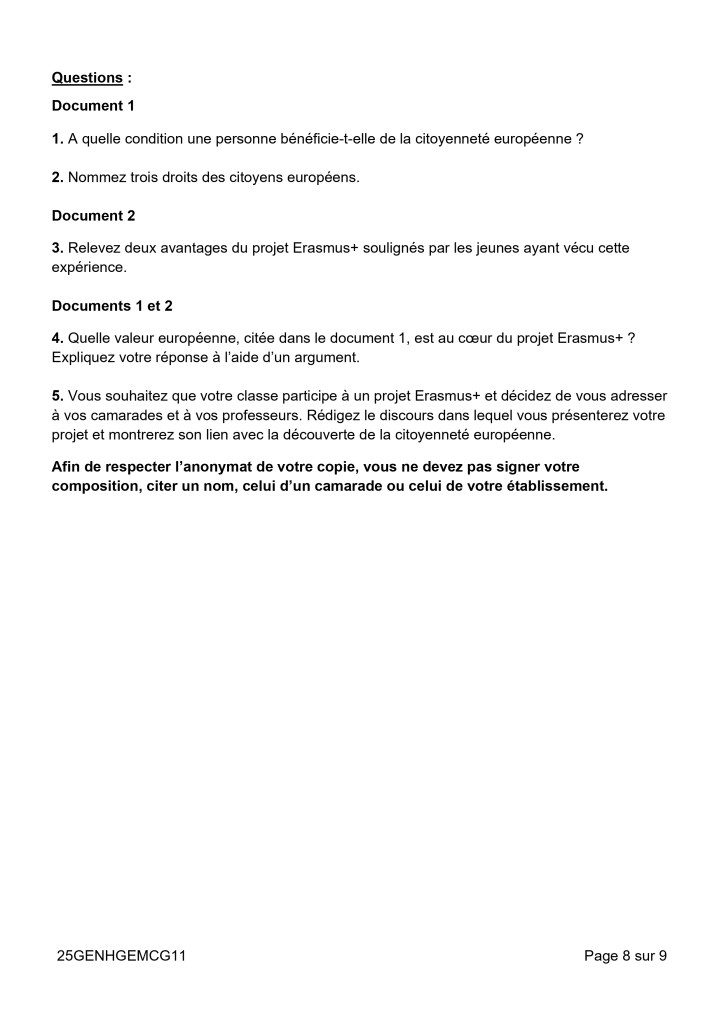 Questions :

Document 1

1. A quelle condition une personne bénéficie-t-elle de la citoyenneté européenne ?

2. Nommez trois droits des citoyens européens.

Document 2

3. Relevez deux avantages du projet Erasmus+ soulignés par les jeunes ayant vécu cette expérience.

Documents 1 et 2

4. Quelle valeur européenne, citée dans le document 1, est au cœur du projet Erasmus+ ? Expliquez votre réponse à l'aide d'un argument.

5. Vous souhaitez que votre classe participe à un projet Erasmus+ et décidez de vous adresser à vos camarades et à vos professeurs. Rédigez le discours dans lequel vous présenterez votre projet et montrerez son lien avec la découverte de la citoyenneté européenne.

Afin de respecter l'anonymat de votre copie, vous ne devez pas signer votre composition, citer un nom, celui d'un camarade ou celui de votre établissement.

25GENHGEMCG11

Page 8 sur 9